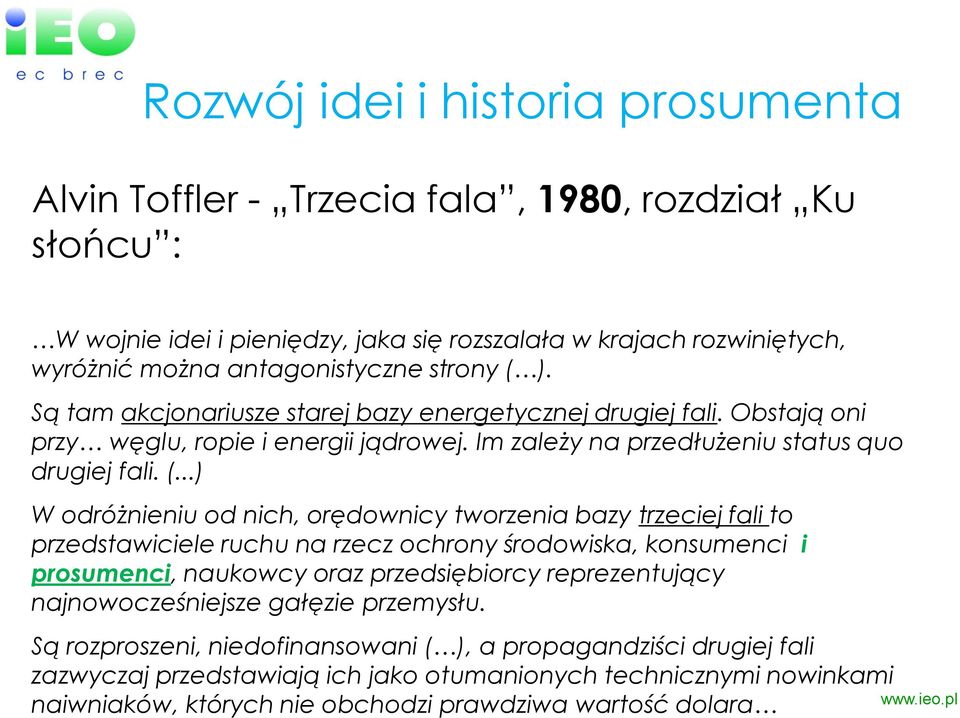 iEO
ec brec

Rozwój idei i historia prosumenta

Alvin Toffler - „Trzecia fala”, 1980, rozdział „Ku słońcu”:

…W wojnie idei i pieniędzy, jaka się rozszalała w krajach rozwiniętych, wyróżnić można antagonistyczne strony (…).

Są tam akcjonariusze starej bazy energetycznej drugiej fali. Obstają oni przy… węglu, ropie i energii jądrowej. Im zależy na przedłużeniu status quo drugiej fali. (...)

W odróżnieniu od nich, orędownicy tworzenia bazy trzeciej fali to przedstawiciele ruchu na rzecz ochrony środowiska, konsumenci i prosumenci, naukowcy oraz przedsiębiorcy reprezentujący najnowocześniejsze gałęzie przemysłu.

Są rozproszeni, niedofinansowani (…), a propagandziści drugiej fali zazwyczaj przedstawiają ich jako otumanionych technicznymi nowinkami naiwniaków, których nie obchodzi prawdziwa wartość dolara…

www.ieo.pl